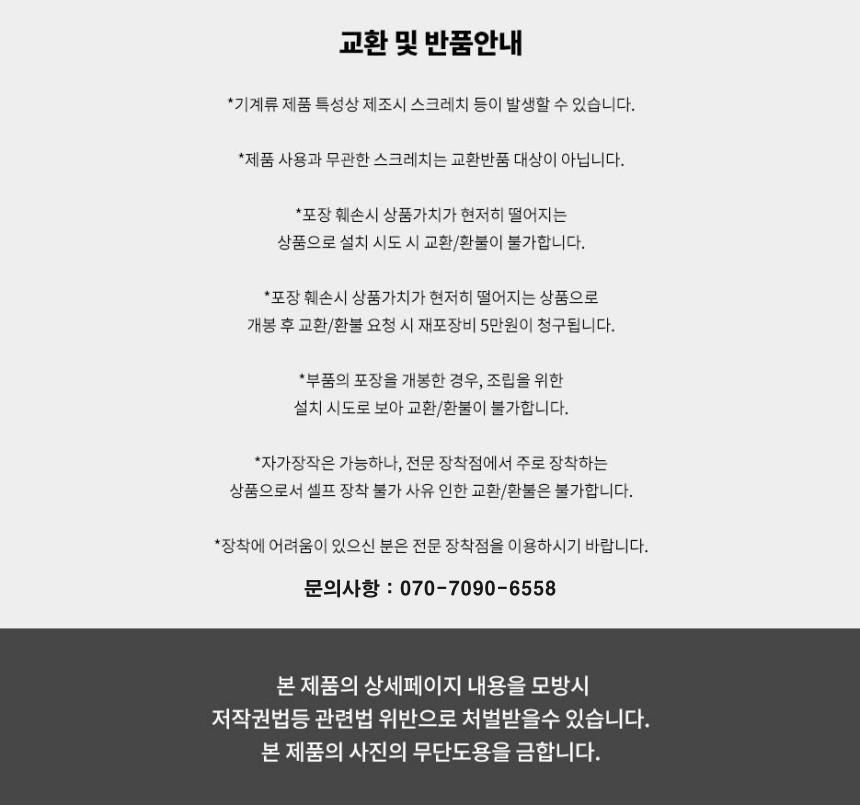 교환 및 반품안내

*기계류 제품 특성상 제조시 스크레치 등이 발생할 수 있습니다.

*제품 사용과 무관한 스크레치는 교환반품 대상이 아닙니다.

*포장 훼손시 상품가치가 현저히 떨어지는 상품으로 설치 시도 시 교환/환불이 불가합니다.

*포장 훼손시 상품가치가 현저히 떨어지는 상품으로 개봉 후 교환/환불 요청 시 재포장비 5만원이 청구됩니다.

*부품의 포장을 개봉한 경우, 조립을 위한 설치 시도로 보아 교환/환불이 불가합니다.

*자가장작은 가능하나, 전문 장착점에서 주로 장착하는 상품으로서 셀프 장착 불가 사유 인한 교환/환불은 불가합니다.

*장착에 어려움이 있으신 분은 전문 장착점을 이용하시기 바랍니다.

문의사항 : 070-7090-6558

본 제품의 상세페이지 내용을 모방시
저작권법등 관련법 위반으로 처벌받을수 있습니다.
본 제품의 사진의 무단도용을 금합니다.